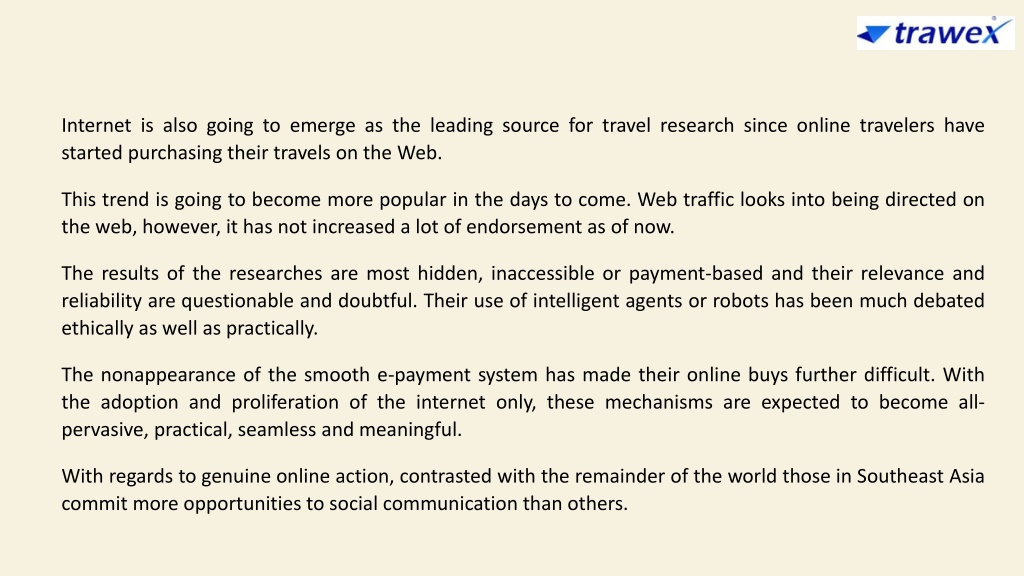 trawex

Internet is also going to emerge as the leading source for travel research since online travelers have started purchasing their travels on the Web.

This trend is going to become more popular in the days to come. Web traffic looks into being directed on the web, however, it has not increased a lot of endorsement as of now.

The results of the researches are most hidden, inaccessible or payment-based and their relevance and reliability are questionable and doubtful. Their use of intelligent agents or robots has been much debated ethically as well as practically.

The nonappearance of the smooth e-payment system has made their online buys further difficult. With the adoption and proliferation of the internet only, these mechanisms are expected to become all-pervasive, practical, seamless and meaningful.

With regards to genuine online action, contrasted with the remainder of the world those in Southeast Asia commit more opportunities to social communication than others.